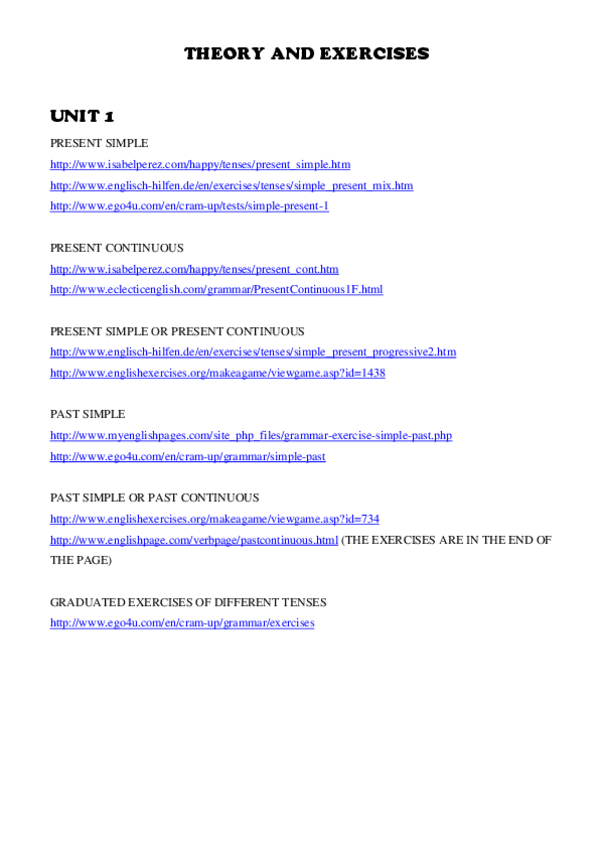 THEORY AND EXERCISES

UNIT 1

PRESENT SIMPLE

http://www.isabelperez.com/happy/tenses/present_simple.htm

http://www.englisch-hilfen.de/en/exercises/tenses/simple_present_mix.htm

http://www.ego4u.com/en/cram-up/tests/simple-present-1

PRESENT CONTINUOUS

http://www.isabelperez.com/happy/tenses/present_cont.htm

http://www.eclecticenglish.com/grammar/PresentContinuous1F.html

PRESENT SIMPLE OR PRESENT CONTINUOUS

http://www.englisch-hilfen.de/en/exercises/tenses/simple_present_progressive2.htm

http://www.englishexercises.org/makeagame/viewgame.asp?id=1438

PAST SIMPLE

http://www.myenglishpages.com/site_php_files/grammar-exercise-simple-past.php

http://www.ego4u.com/en/cram-up/grammar/simple-past

PAST SIMPLE OR PAST CONTINUOUS

http://www.englishexercises.org/makeagame/viewgame.asp?id=734

http://www.englishpage.com/verbpage/pastcontinuous.html (THE EXERCISES ARE IN THE END OF THE PAGE)

GRADUATED EXERCISES OF DIFFERENT TENSES

http://www.ego4u.com/en/cram-up/grammar/exercises